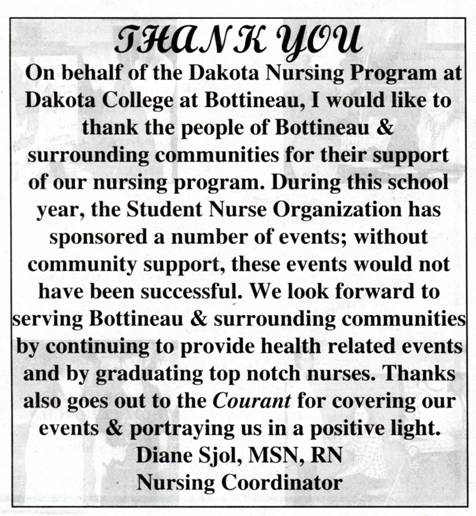 THANK YOU

On behalf of the Dakota Nursing Program at Dakota College at Bottineau, I would like to thank the people of Bottineau & surrounding communities for their support of our nursing program. During this school year, the Student Nurse Organization has sponsored a number of events; without community support, these events would not have been successful. We look forward to serving Bottineau & surrounding communities by continuing to provide health related events and by graduating top notch nurses. Thanks also goes out to the Courant for covering our events & portraying us in a positive light.

Diane Sjol, MSN, RN
Nursing Coordinator